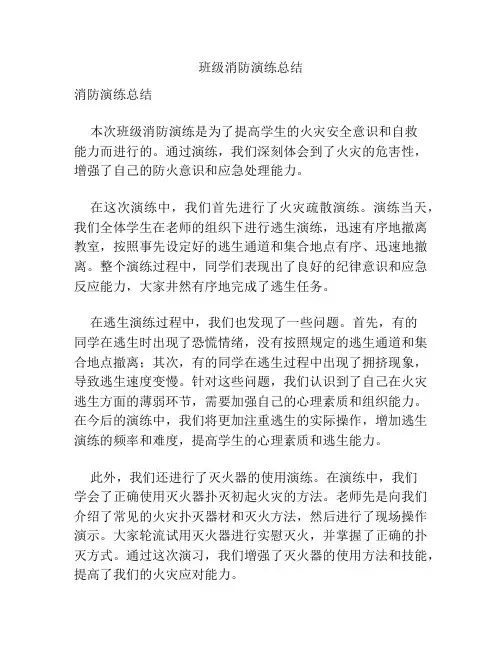 班级消防演练总结

消防演练总结

本次班级消防演练是为了提高学生的火灾安全意识和自救能力而进行的。通过演练，我们深刻体会到了火灾的危害性，增强了自己的防火意识和应急处理能力。

在这次演练中，我们首先进行了火灾疏散演练。演练当天，我们全体学生在老师的组织下进行逃生演练，迅速有序地撤离教室，按照事先设定好的逃生通道和集合地点有序、迅速地撤离。整个演练过程中，同学们表现出了良好的纪律意识和应急反应能力，大家井然有序地完成了逃生任务。

在逃生演练过程中，我们也发现了一些问题。首先，有的同学在逃生时出现了恐慌情绪，没有按照规定的逃生通道和集合地点撤离；其次，有的同学在逃生过程中出现了拥挤现象，导致逃生速度变慢。针对这些问题，我们认识到了自己在火灾逃生方面的薄弱环节，需要加强自己的心理素质和组织能力。在今后的演练中，我们将更加注重逃生的实际操作，增加逃生演练的频率和难度，提高学生的心理素质和逃生能力。

此外，我们还进行了灭火器的使用演练。在演练中，我们学会了正确使用灭火器扑灭初起火灾的方法。老师先是向我们介绍了常见的火灾扑灭器材和灭火方法，然后进行了现场操作演示。大家轮流试用灭火器进行实慰灭火，并掌握了正确的扑灭方式。通过这次演习，我们增强了灭火器的使用方法和技能，提高了我们的火灾应对能力。